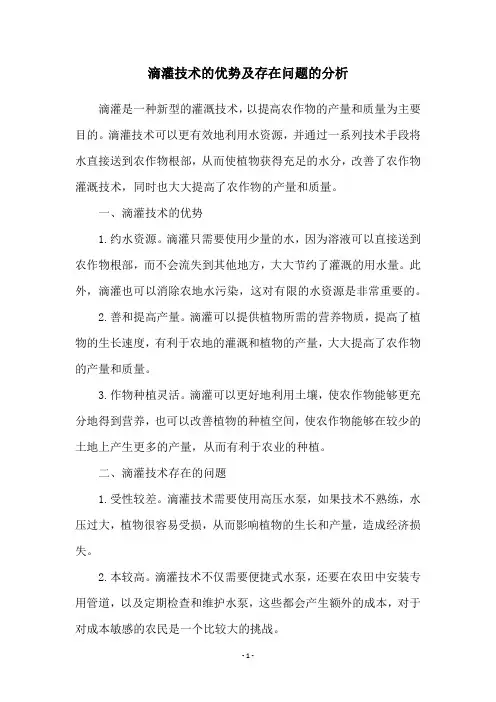 滴灌技术的优势及存在问题的分析

滴灌是一种新型的灌溉技术，以提高农作物的产量和质量为主要目的。滴灌技术可以更有效地利用水资源，并通过一系列技术手段将水直接送到农作物根部，从而使植物获得充足的水分，改善了农作物灌溉技术，同时也大大提高了农作物的产量和质量。

一、滴灌技术的优势

1.约水资源。滴灌只需要使用少量的水，因为溶液可以直接送到农作物根部，而不会流失到其他地方，大大节约了灌溉的用水量。此外，滴灌也可以消除农地水污染，这对有限的水资源是非常重要的。

2.善和提高产量。滴灌可以提供植物所需的营养物质，提高了植物的生长速度，有利于农地的灌溉和植物的产量，大大提高了农作物的产量和质量。

3.作物种植灵活。滴灌可以更好地利用土壤，使农作物能够更充分地得到营养，也可以改善植物的种植空间，使农作物能够在较少的土地上产生更多的产量，从而有利于农业的种植。

二、滴灌技术存在的问题

1.受性较差。滴灌技术需要使用高压水泵，如果技术不熟练，水压过大，植物很容易受损，从而影响植物的生长和产量，造成经济损失。

2.本较高。滴灌技术不仅需要便捷式水泵，还要在农田中安装专用管道，以及定期检查和维护水泵，这些都会产生额外的成本，对于对成本敏感的农民是一个比较大的挑战。

- 1 -